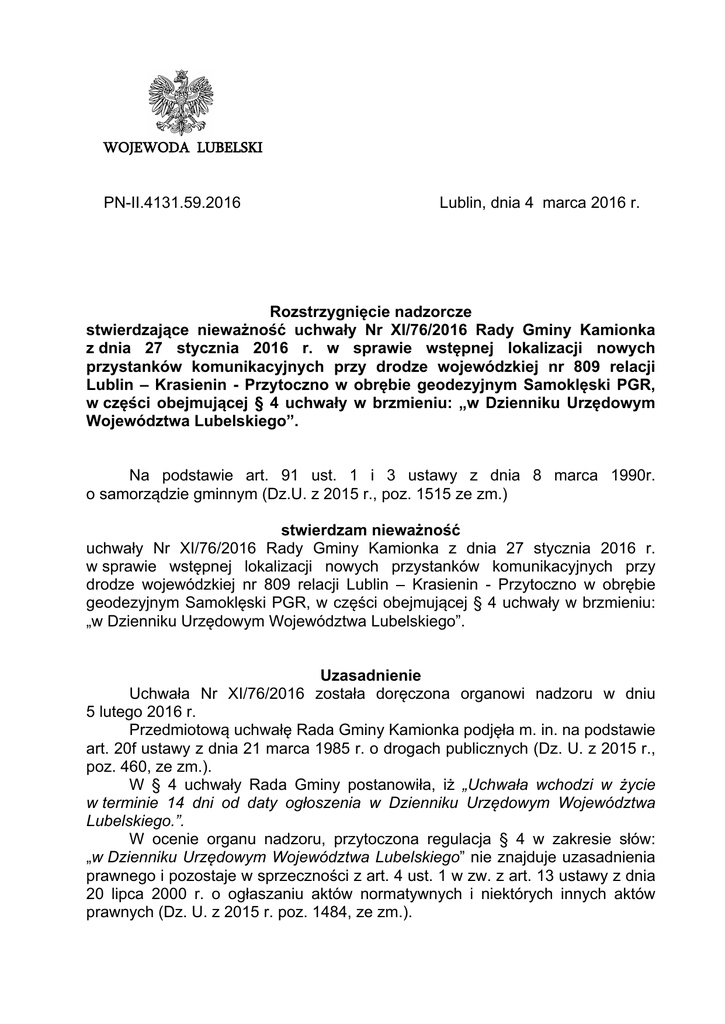 WOJEWODA LUBELSKI

PN-II.4131.59.2016

Lublin, dnia 4 marca 2016 r.

Rozstrzygnięcie nadzorcze
stwierdzające nieważność uchwały Nr XI/76/2016 Rady Gminy Kamionka z dnia 27 stycznia 2016 r. w sprawie wstępnej lokalizacji nowych przystanków komunikacyjnych przy drodze wojewódzkiej nr 809 relacji Lublin – Krasienin - Przytoczno w obrębie geodezyjnym Samoklęski PGR, w części obejmującej § 4 uchwały w brzmieniu: „w Dzienniku Urzędowym Województwa Lubelskiego”.

Na podstawie art. 91 ust. 1 i 3 ustawy z dnia 8 marca 1990r. o samorządzie gminnym (Dz.U. z 2015 r., poz. 1515 ze zm.)

stwierdzam nieważność
uchwały Nr XI/76/2016 Rady Gminy Kamionka z dnia 27 stycznia 2016 r. w sprawie wstępnej lokalizacji nowych przystanków komunikacyjnych przy drodze wojewódzkiej nr 809 relacji Lublin – Krasienin - Przytoczno w obrębie geodezyjnym Samoklęski PGR, w części obejmującej § 4 uchwały w brzmieniu: „w Dzienniku Urzędowym Województwa Lubelskiego”.

Uzasadnienie
Uchwała Nr XI/76/2016 została doręczona organowi nadzoru w dniu 5 lutego 2016 r.
Przedmiotową uchwałę Rada Gminy Kamionka podjęła m. in. na podstawie art. 20f ustawy z dnia 21 marca 1985 r. o drogach publicznych (Dz. U. z 2015 r., poz. 460, ze zm.).
W § 4 uchwały Rada Gminy postanowiła, iż „Uchwała wchodzi w życie w terminie 14 dni od daty ogłoszenia w Dzienniku Urzędowym Województwa Lubelskiego.”.
W ocenie organu nadzoru, przytoczona regulacja § 4 w zakresie słów: „w Dzienniku Urzędowym Województwa Lubelskiego” nie znajduje uzasadnienia prawnego i pozostaje w sprzeczności z art. 4 ust. 1 w zw. z art. 13 ustawy z dnia 20 lipca 2000 r. o ogłaszaniu aktów normatywnych i niektórych innych aktów prawnych (Dz. U. z 2015 r. poz. 1484, ze zm.).